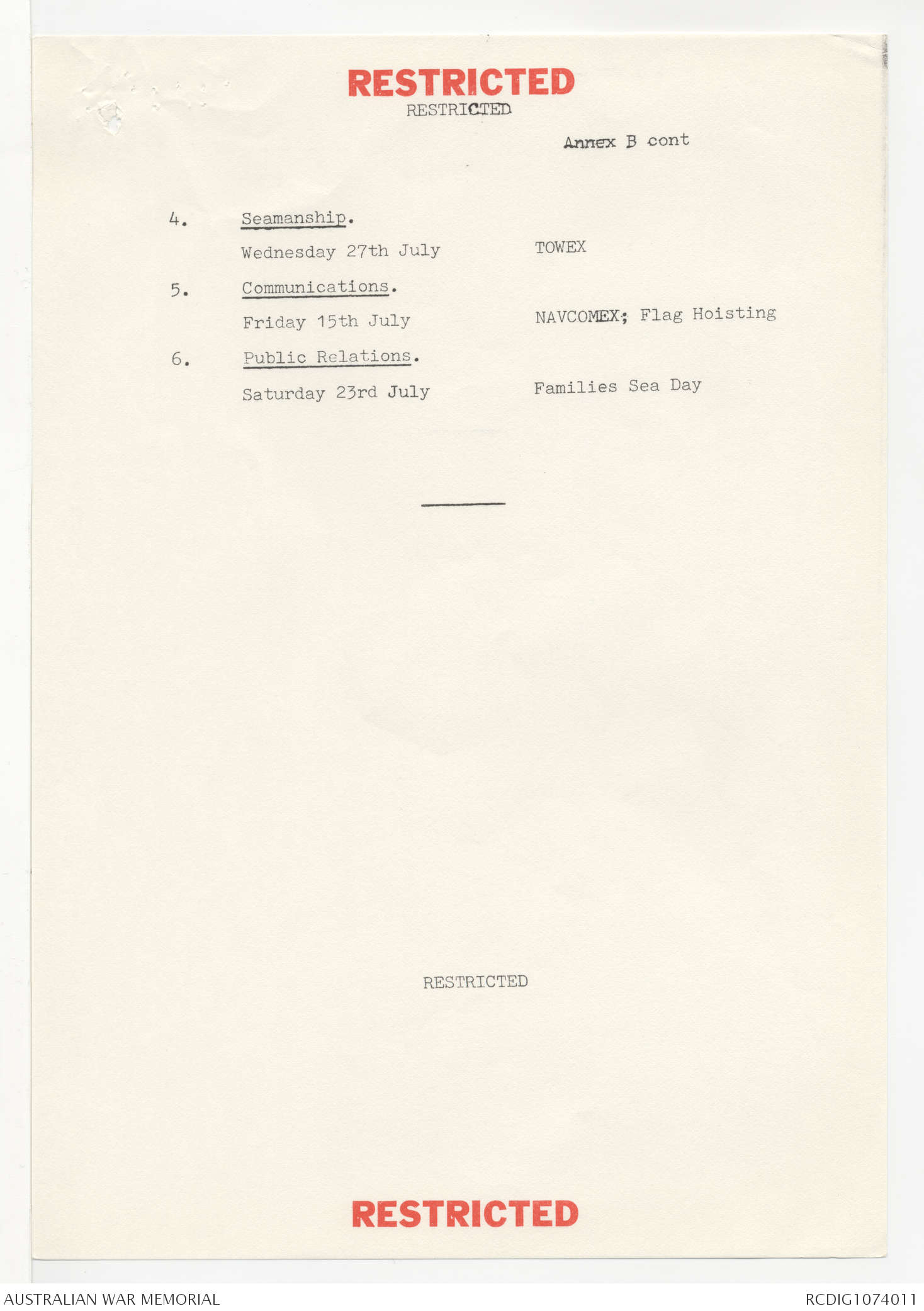 RESTRICTED

RESTRICTED

Annex B cont

4. Seamanship.

Wednesday 27th July TOWEX

5. Communications.

Friday 15th July NAVCOMEX; Flag Hoisting

6. Public Relations.

Saturday 23rd July Families Sea Day

RESTRICTED

RESTRICTED

AUSTRALIAN WAR MEMORIAL

RCDIG1074011